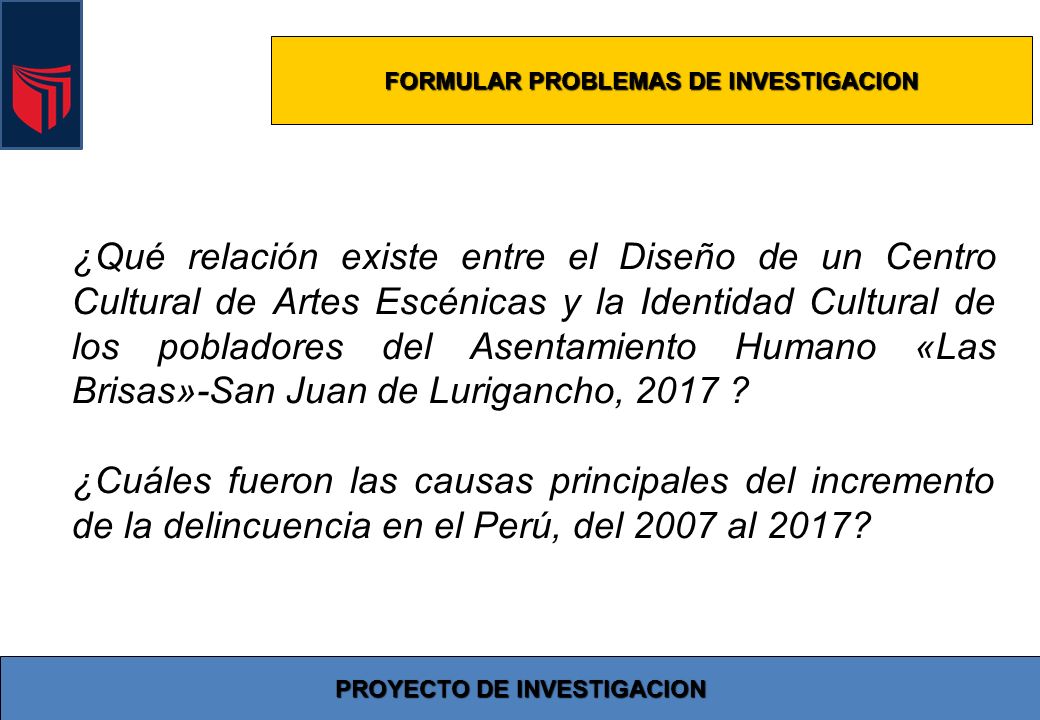 FORMULAR PROBLEMAS DE INVESTIGACION

¿Qué relación existe entre el Diseño de un Centro Cultural de Artes Escénicas y la Identidad Cultural de los pobladores del Asentamiento Humano «Las Brisas»-San Juan de Lurigancho, 2017 ?

¿Cuáles fueron las causas principales del incremento de la delincuencia en el Perú, del 2007 al 2017?

PROYECTO DE INVESTIGACION